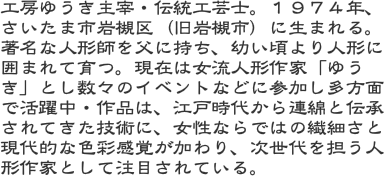 工房ゆうき主宰・伝統工芸士。１９７４年、さいたま市岩槻区（旧岩槻市）に生まれる。著名な人形師を父に持ち、幼い頃より人形に囲まれて育つ。現在は女流人形作家「ゆうき」とし数々のイベントなどに参加し多方面で活躍中・作品は、江戸時代から連綿と伝承されてきた技術に、女性ならではの繊細さと現代的な色彩感覚が加わり、次世代を担う人形作家として注目されている。